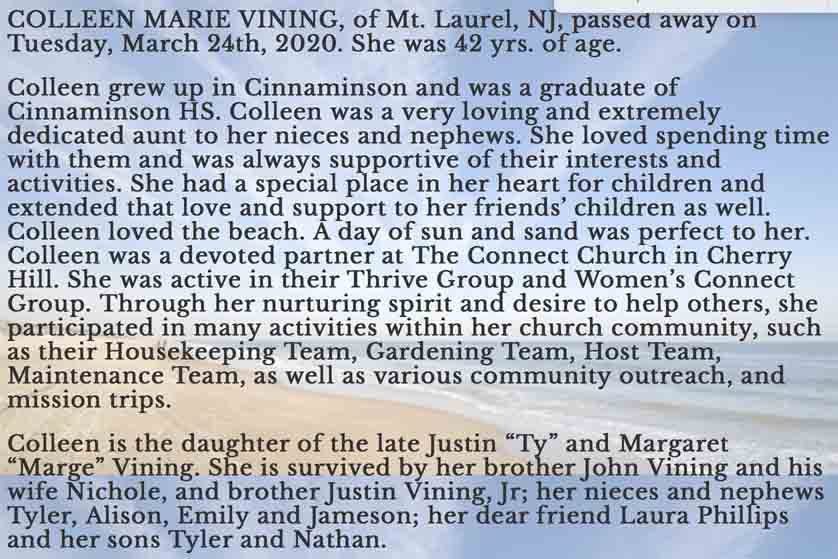 COLLEEN MARIE VINING, of Mt. Laurel, NJ, passed away on Tuesday, March 24th, 2020. She was 42 yrs. of age.

Colleen grew up in Cinnaminson and was a graduate of Cinnaminson HS. Colleen was a very loving and extremely dedicated aunt to her nieces and nephews. She loved spending time with them and was always supportive of their interests and activities. She had a special place in her heart for children and extended that love and support to her friends' children as well. Colleen loved the beach. A day of sun and sand was perfect to her. Colleen was a devoted partner at The Connect Church in Cherry Hill. She was active in their Thrive Group and Women's Connect Group. Through her nurturing spirit and desire to help others, she participated in many activities within her church community, such as their Housekeeping Team, Gardening Team, Host Team, Maintenance Team, as well as various community outreach, and mission trips.

Colleen is the daughter of the late Justin "Ty" and Margaret "Marge" Vining. She is survived by her brother John Vining and his wife Nichole, and brother Justin Vining, Jr; her nieces and nephews Tyler, Alison, Emily and Jameson; her dear friend Laura Phillips and her sons Tyler and Nathan.